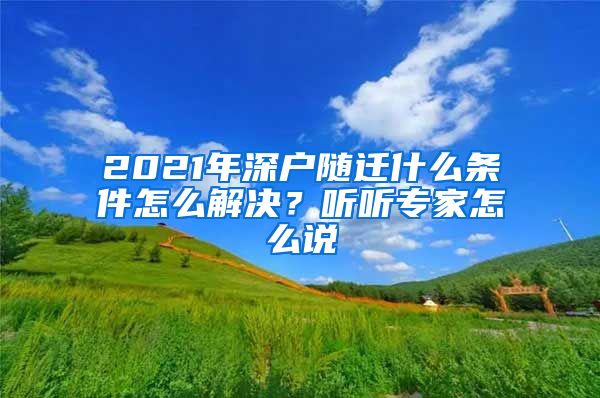 2021年深户随迁什么条件怎么解决？听听专家怎么说